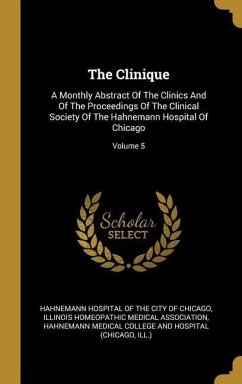 The Clinique

A Monthly Abstract Of The Clinics And Of The Proceedings Of The Clinical Society Of The Hahnemann Hospital Of Chicago

Volume 5

Scholar SELECT

HAHNEMANN HOSPITAL OF THE CITY OF CHICAGO, ILLINOIS HOMEOPATHIC MEDICAL ASSOCIATION, HAHNEMANN MEDICAL COLLEGE AND HOSPITAL (CHICAGO, ILL.)